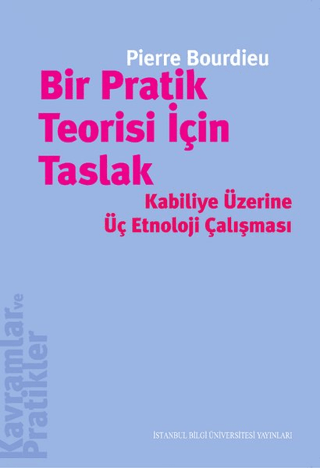 Pierre Bourdieu

Bir Pratik Teorisi İçin Taslak

Kabiliye Üzerine Üç Etnoloji Çalışması

Kavramlar ve Pratikler

İSTANBUL BİLGİ ÜNİVERSİTESİ YAYINLARI